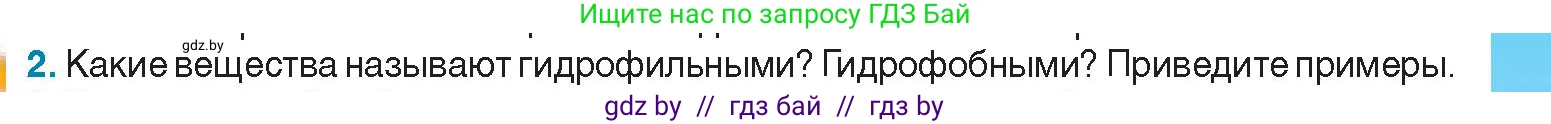 Ищите нас по запросу ГДЗ Бай

gdz.by

2. Какие вещества называют гидрофильными? Гидрофобными? Приведите примеры.

gdz by // гдз бай // гдз by